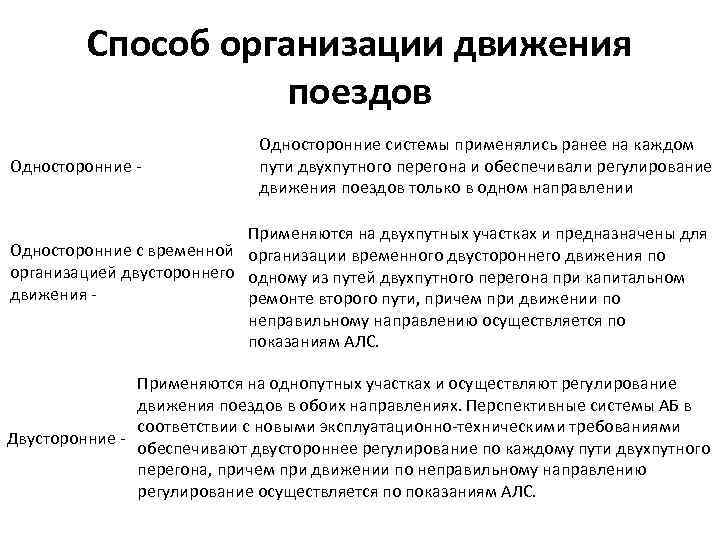 Способ организации движения поездов

Односторонние -

Односторонние системы применялись ранее на каждом пути двухпутного перегона и обеспечивали регулирование движения поездов только в одном направлении

Односторонние с временной организацией двустороннего движения -

Применяются на двухпутных участках и предназначены для организации временного двустороннего движения по одному из путей двухпутного перегона при капитальном ремонте второго пути, причем при движении по неправильному направлению осуществляется по показаниям АЛС.

Двусторонние -

Применяются на однопутных участках и осуществляют регулирование движения поездов в обоих направлениях. Перспективные системы АБ в соответствии с новыми эксплуатационно-техническими требованиями обеспечивают двустороннее регулирование по каждому пути двухпутного перегона, причем при движении по неправильному направлению регулирование осуществляется по показаниям АЛС.